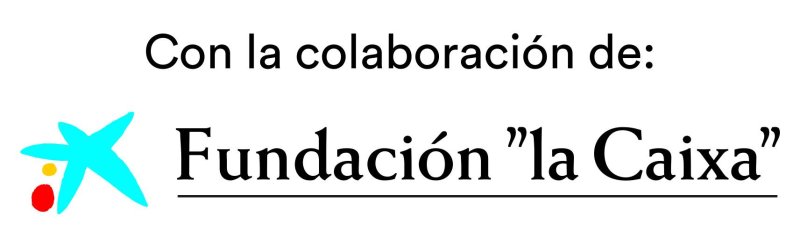 Con la colaboración de:

Fundación "la Caixa"